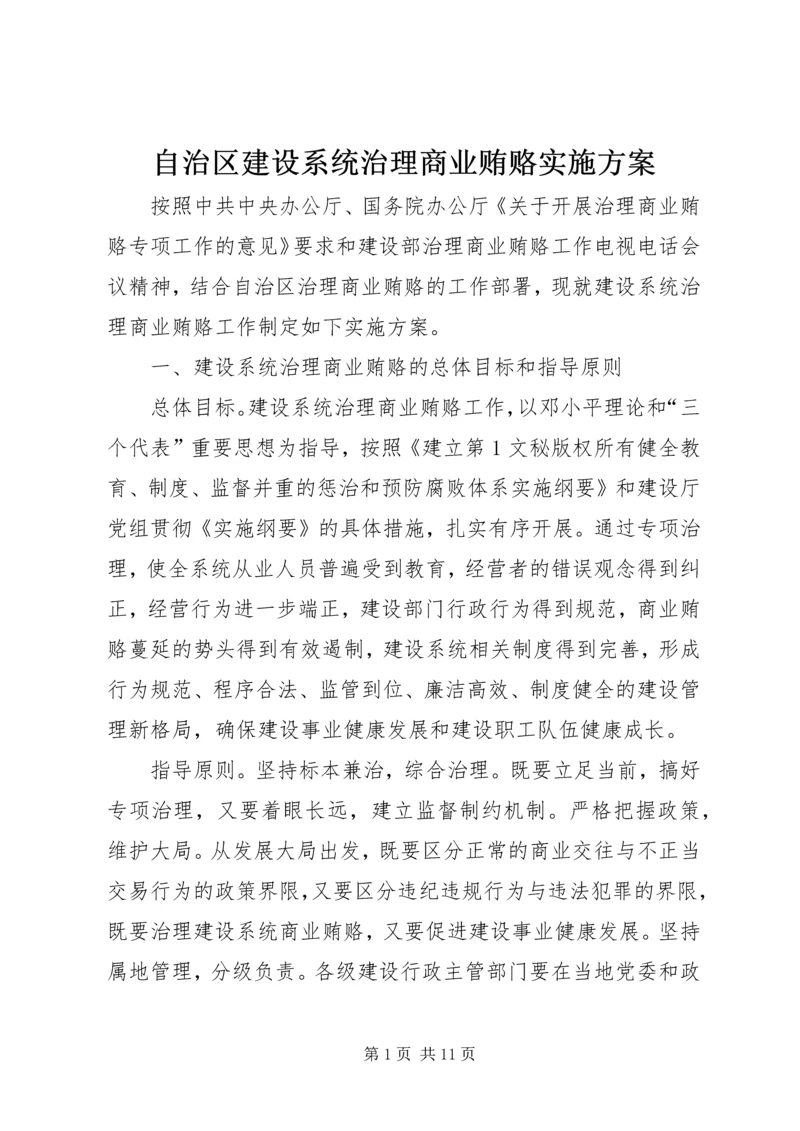 自治区建设系统治理商业贿赂实施方案

按照中共中央办公厅、国务院办公厅《关于开展治理商业贿赂专项工作的意见》要求和建设部治理商业贿赂工作电视电话会议精神，结合自治区治理商业贿赂的工作部署，现就建设系统治理商业贿赂工作制定如下实施方案。

一、建设系统治理商业贿赂的总体目标和指导原则

总体目标。建设系统治理商业贿赂工作，以邓小平理论和“三个代表”重要思想为指导，按照《建立第1文秘版权所有健全教育、制度、监督并重的惩治和预防腐败体系实施纲要》和建设厅党组贯彻《实施纲要》的具体措施，扎实有序开展。通过专项治理，使全系统从业人员普遍受到教育，经营者的错误观念得到纠正，经营行为进一步端正，建设部门行政行为得到规范，商业贿赂蔓延的势头得到有效遏制，建设系统相关制度得到完善，形成行为规范、程序合法、监管到位、廉洁高效、制度健全的建设管理新格局，确保建设事业健康发展和建设职工队伍健康成长。

指导原则。坚持标本兼治，综合治理。既要立足当前，搞好专项治理，又要着眼长远，建立监督制约机制。严格把握政策，维护大局。从发展大局出发，既要区分正常的商业交往与不正当交易行为的政策界限，又要区分违纪违规行为与违法犯罪的界限，既要治理建设系统商业贿赂，又要促进建设事业健康发展。坚持属地管理，分级负责。各级建设行政主管部门要在当地党委和政

第1页 共11页